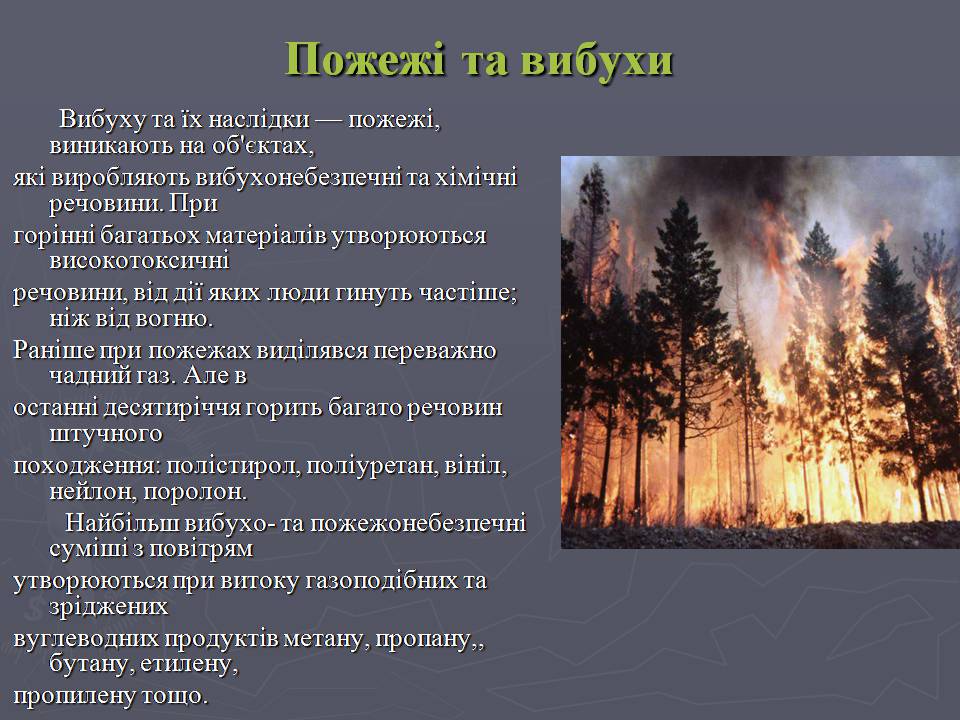 Пожежі та вибухи

Вибуху та їх наслідки — пожежі, виникають на об'єктах,

які виробляють вибухонебезпечні та хімічні речовини. При

горінні багатьох матеріалів утворюються високотоксичні

речовини, від дії яких люди гинуть частіше; ніж від вогню.

Раніше при пожежах виділявся переважно чадний газ. Але в

останні десятиріччя горить багато речовин штучного

походження: полістирол, поліуретан, вініл, нейлон, поролон.

Найбільш вибухо- та пожежонебезпечні суміші з повітрям

утворюються при витоку газоподібних та зріджених

вуглеводних продуктів метану, пропану,, бутану, етилену,

пропилену тощо.